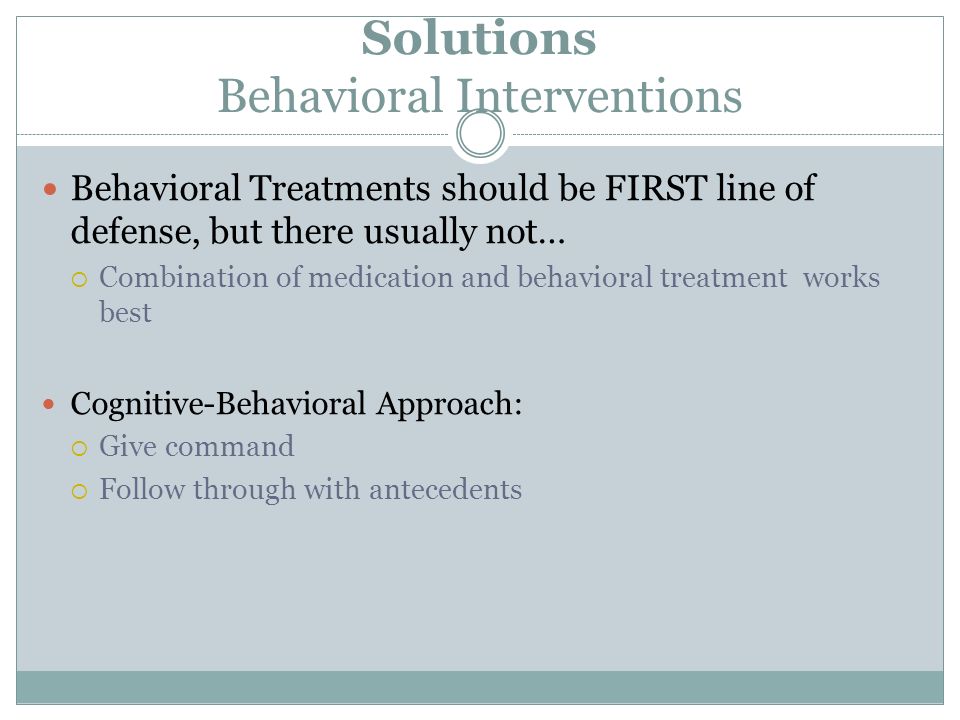 Solutions
Behavioral Interventions

Behavioral Treatments should be FIRST line of defense, but there usually not…

Combination of medication and behavioral treatment works best

Cognitive-Behavioral Approach:

Give command

Follow through with antecedents